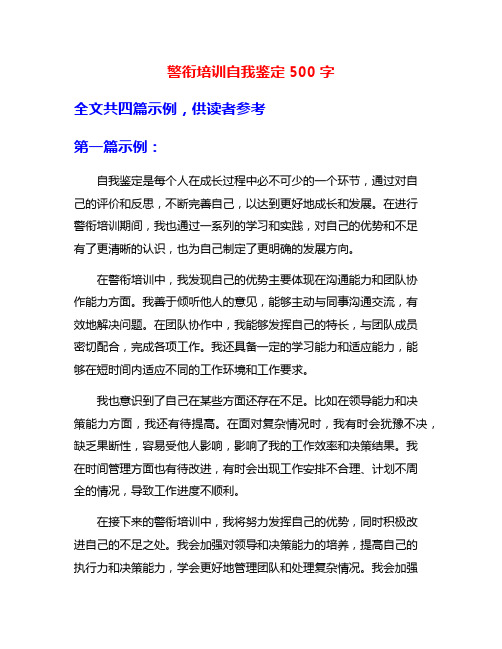 警衔培训自我鉴定 500 字

全文共四篇示例，供读者参考

第一篇示例：

自我鉴定是每个人在成长过程中必不可少的一个环节，通过对自己的评价和反思，不断完善自己，以达到更好地成长和发展。在进行警衔培训期间，我也通过一系列的学习和实践，对自己的优势和不足有了更清晰的认识，也为自己制定了更明确的发展方向。

在警衔培训中，我发现自己的优势主要体现在沟通能力和团队协作能力方面。我善于倾听他人的意见，能够主动与同事沟通交流，有效地解决问题。在团队协作中，我能够发挥自己的特长，与团队成员密切配合，完成各项工作。我还具备一定的学习能力和适应能力，能够在短时间内适应不同的工作环境和工作要求。

我也意识到了自己在某些方面还存在不足。比如在领导能力和决策能力方面，我还有待提高。在面对复杂情况时，我有时会犹豫不决，缺乏果断性，容易受他人影响，影响了我的工作效率和决策结果。我在时间管理方面也有待改进，有时会出现工作安排不合理、计划不周全的情况，导致工作进度不顺利。

在接下来的警衔培训中，我将努力发挥自己的优势，同时积极改进自己的不足之处。我会加强对领导和决策能力的培养，提高自己的执行力和决策能力，学会更好地管理团队和处理复杂情况。我会加强